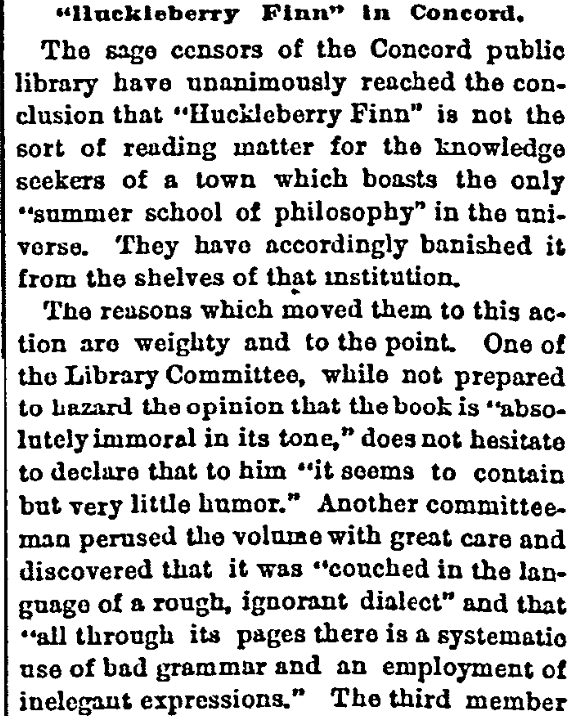 "Huckleberry Finn" in Concord.

The sage censors of the Concord public library have unanimously reached the conclusion that "Huckleberry Finn" is not the sort of reading matter for the knowledge seekers of a town which boasts the only "summer school of philosophy" in the universe. They have accordingly banished it from the shelves of that institution.

The reasons which moved them to this action are weighty and to the point. One of the Library Committee, while not prepared to hazard the opinion that the book is "absolutely immoral in its tone," does not hesitate to declare that to him "it seems to contain but very little humor." Another committeeman perused the volume with great care and discovered that it was "couched in the language of a rough, ignorant dialect" and that "all through its pages there is a systematic use of bad grammar and an employment of inelegant expressions." The third member